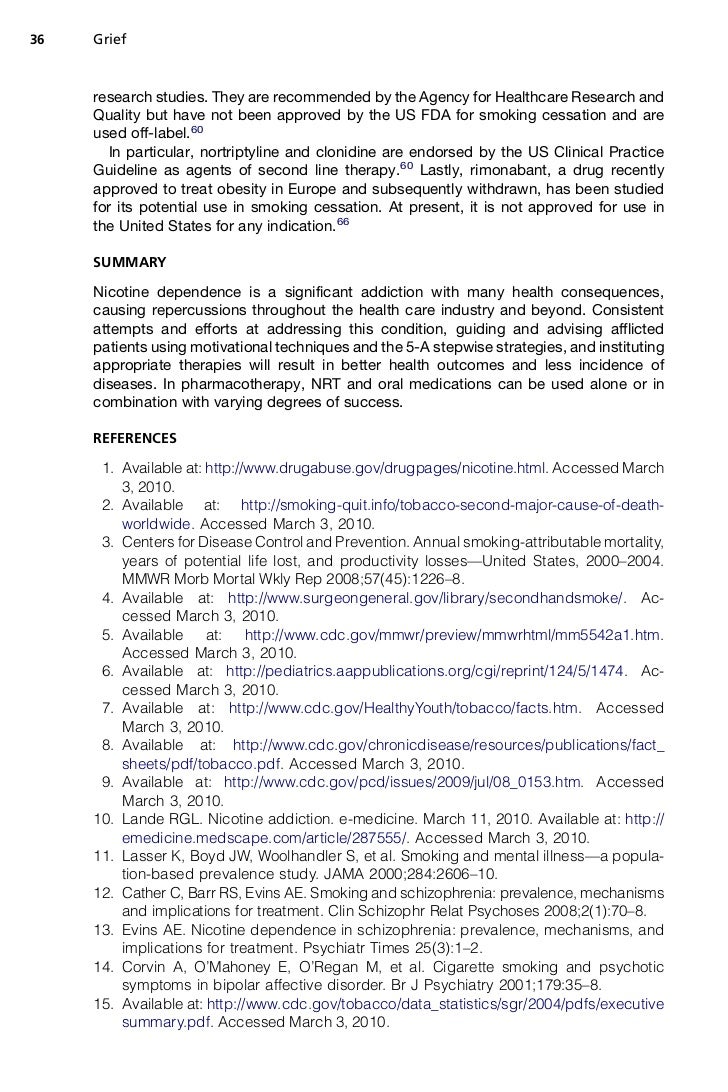 36 Grief

research studies. They are recommended by the Agency for Healthcare Research and Quality but have not been approved by the US FDA for smoking cessation and are used off-label.$^{60}$

In particular, nortriptyline and clonidine are endorsed by the US Clinical Practice Guideline as agents of second line therapy.$^{60}$ Lastly, rimonabant, a drug recently approved to treat obesity in Europe and subsequently withdrawn, has been studied for its potential use in smoking cessation. At present, it is not approved for use in the United States for any indication.$^{66}$

SUMMARY

Nicotine dependence is a significant addiction with many health consequences, causing repercussions throughout the health care industry and beyond. Consistent attempts and efforts at addressing this condition, guiding and advising afflicted patients using motivational techniques and the 5-A stepwise strategies, and instituting appropriate therapies will result in better health outcomes and less incidence of diseases. In pharmacotherapy, NRT and oral medications can be used alone or in combination with varying degrees of success.

REFERENCES

1. Available at: http://www.drugabuse.gov/drugpages/nicotine.html. Accessed March 3, 2010.
2. Available at: http://smoking-quit.info/tobacco-second-major-cause-of-death-worldwide. Accessed March 3, 2010.
3. Centers for Disease Control and Prevention. Annual smoking-attributable mortality, years of potential life lost, and productivity losses—United States, 2000–2004. MMWR Morb Mortal Wkly Rep 2008;57(45):1226–8.
4. Available at: http://www.surgeongeneral.gov/library/secondhandsmoke/. Accessed March 3, 2010.
5. Available at: http://www.cdc.gov/mmwr/preview/mmwrhtml/mm5542a1.htm. Accessed March 3, 2010.
6. Available at: http://pediatrics.aappublications.org/cgi/reprint/124/5/1474. Accessed March 3, 2010.
7. Available at: http://www.cdc.gov/HealthyYouth/tobacco/facts.htm. Accessed March 3, 2010.
8. Available at: http://www.cdc.gov/chronicdisease/resources/publications/fact_sheets/pdf/tobacco.pdf. Accessed March 3, 2010.
9. Available at: http://www.cdc.gov/pcd/issues/2009/jul/08_0153.htm. Accessed March 3, 2010.
10. Lande RGL. Nicotine addiction. e-medicine. March 11, 2010. Available at: http://emedicine.medscape.com/article/287555/. Accessed March 3, 2010.
11. Lasser K, Boyd JW, Woolhandler S, et al. Smoking and mental illness—a population-based prevalence study. JAMA 2000;284:2606–10.
12. Cather C, Barr RS, Evins AE. Smoking and schizophrenia: prevalence, mechanisms and implications for treatment. Clin Schizophr Relat Psychoses 2008;2(1):70–8.
13. Evins AE. Nicotine dependence in schizophrenia: prevalence, mechanisms, and implications for treatment. Psychiatr Times 25(3):1–2.
14. Corvin A, O'Mahoney E, O'Regan M, et al. Cigarette smoking and psychotic symptoms in bipolar affective disorder. Br J Psychiatry 2001;179:35–8.
15. Available at: http://www.cdc.gov/tobacco/data_statistics/sgr/2004/pdfs/executivesummary.pdf. Accessed March 3, 2010.